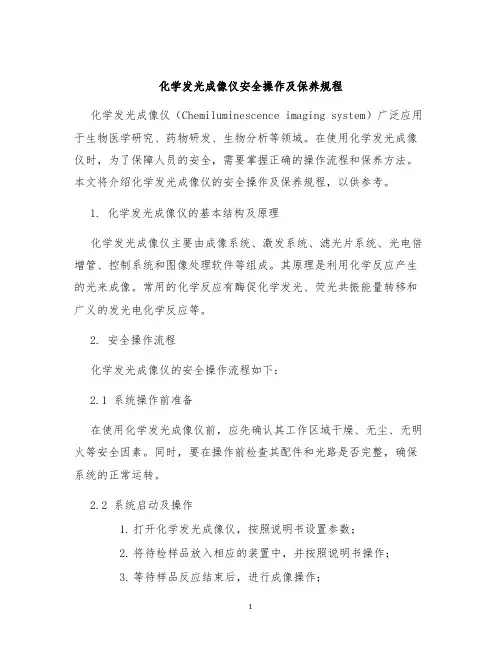 化学发光成像仪安全操作及保养规程

化学发光成像仪（Chemiluminescence imaging system）广泛应用于生物医学研究、药物研发、生物分析等领域。在使用化学发光成像仪时，为了保障人员的安全，需要掌握正确的操作流程和保养方法。本文将介绍化学发光成像仪的安全操作及保养规程，以供参考。

1. 化学发光成像仪的基本结构及原理

化学发光成像仪主要由成像系统、激发系统、滤光片系统、光电倍增管、控制系统和图像处理软件等组成。其原理是利用化学反应产生的光来成像。常用的化学反应有酶促化学发光、荧光共振能量转移和广义的发光电化学反应等。

2. 安全操作流程

化学发光成像仪的安全操作流程如下：

2.1 系统操作前准备

在使用化学发光成像仪前，应先确认其工作区域干燥、无尘、无明火等安全因素。同时，要在操作前检查其配件和光路是否完整，确保系统的正常运转。

2.2 系统启动及操作

1. 打开化学发光成像仪，按照说明书设置参数；

2. 将待检样品放入相应的装置中，并按照说明书操作；

3. 等待样品反应结束后，进行成像操作；

1